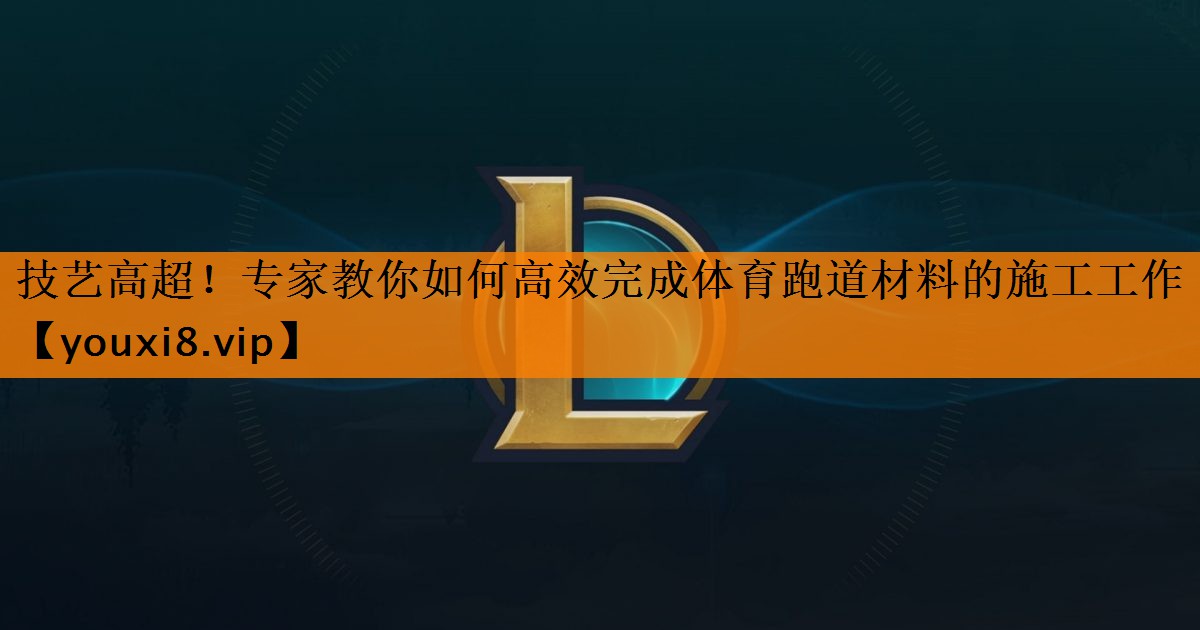 技艺高超！专家教你如何高效完成体育跑道材料的施工工作【youxi8.vip】